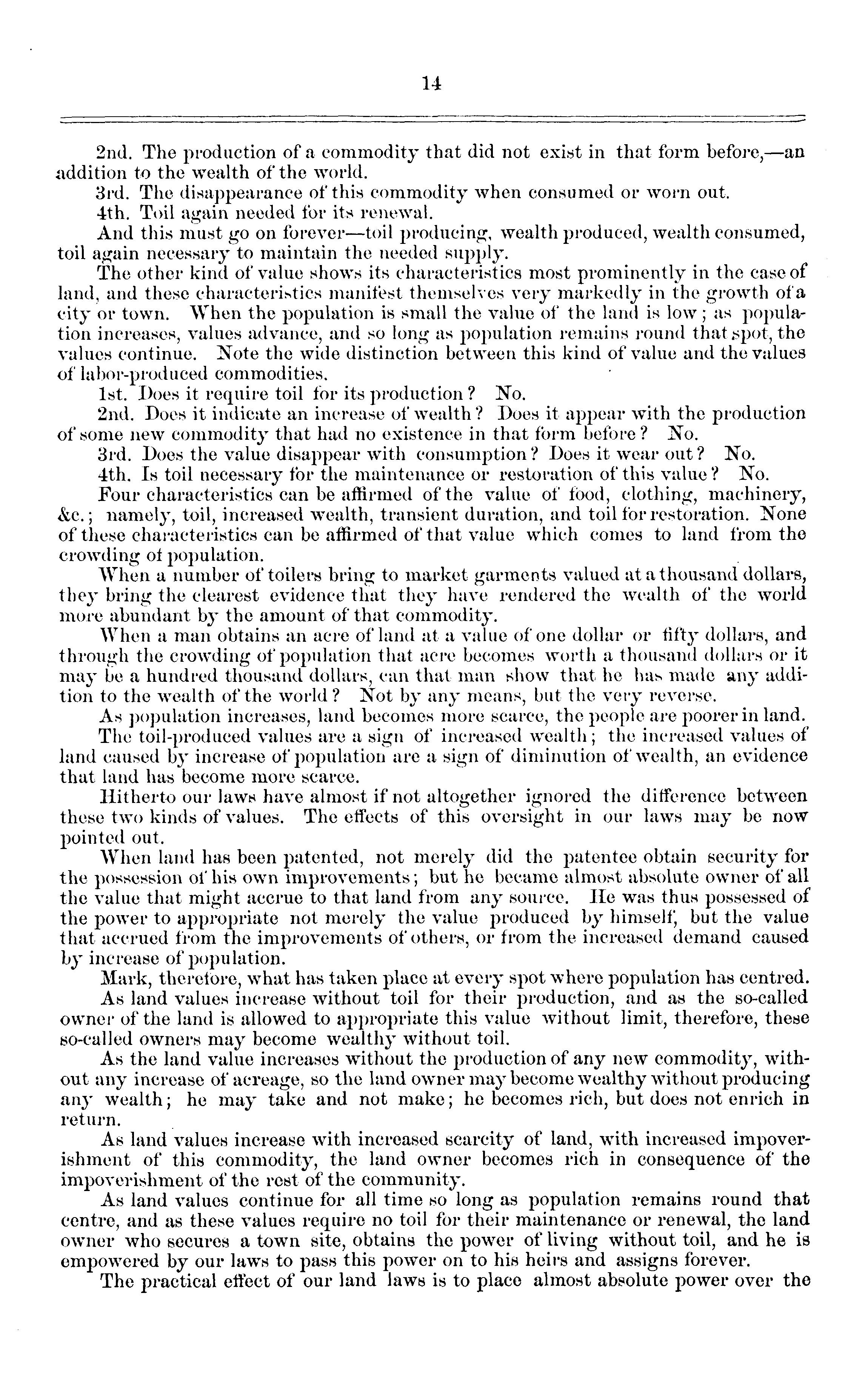 14

2nd. The production of a commodity that did not exist in that form before,—an addition to the wealth of the world.

3rd. The disappearance of this commodity when consumed or worn out.

4th. Toil again needed for its renewal.

And this must go on forever—toil producing, wealth produced, wealth consumed, toil again necessary to maintain the needed supply.

The other kind of value shows its characteristics most prominently in the case of land, and these characteristics manifest themselves very markedly in the growth of a city or town. When the population is small the value of the land is low; as population increases, values advance, and so long as population remains round that spot, the values continue. Note the wide distinction between this kind of value and the values of labor-produced commodities.

1st. Does it require toil for its production? No.

2nd. Does it indicate an increase of wealth? Does it appear with the production of some new commodity that had no existence in that form before? No.

3rd. Does the value disappear with consumption? Does it wear out? No.

4th. Is toil necessary for the maintenance or restoration of this value? No.

Four characteristics can be affirmed of the value of food, clothing, machinery, &c.; namely, toil, increased wealth, transient duration, and toil for restoration. None of these characteristics can be affirmed of that value which comes to land from the crowding of population.

When a number of toilers bring to market garments valued at a thousand dollars, they bring the clearest evidence that they have rendered the wealth of the world more abundant by the amount of that commodity.

When a man obtains an acre of land at a value of one dollar or fifty dollars, and through the crowding of population that acre becomes worth a thousand dollars or it may be a hundred thousand dollars, can that man show that he has made any addition to the wealth of the world? Not by any means, but the very reverse.

As population increases, land becomes more scarce, the people are poorer in land.

The toil-produced values are a sign of increased wealth; the increased values of land caused by increase of population are a sign of diminution of wealth, an evidence that land has become more scarce.

Hitherto our laws have almost if not altogether ignored the difference between these two kinds of values. The effects of this oversight in our laws may be now pointed out.

When land has been patented, not merely did the patentee obtain security for the possession of his own improvements; but he became almost absolute owner of all the value that might accrue to that land from any source. He was thus possessed of the power to appropriate not merely the value produced by himself, but the value that accrued from the improvements of others, or from the increased demand caused by increase of population.

Mark, therefore, what has taken place at every spot where population has centred.

As land values increase without toil for their production, and as the so-called owner of the land is allowed to appropriate this value without limit, therefore, these so-called owners may become wealthy without toil.

As the land value increases without the production of any new commodity, without any increase of acreage, so the land owner may become wealthy without producing any wealth; he may take and not make; he becomes rich, but does not enrich in return.

As land values increase with increased scarcity of land, with increased impoverishment of this commodity, the land owner becomes rich in consequence of the impoverishment of the rest of the community.

As land values continue for all time so long as population remains round that centre, and as these values require no toil for their maintenance or renewal, the land owner who secures a town site, obtains the power of living without toil, and he is empowered by our laws to pass this power on to his heirs and assigns forever.

The practical effect of our land laws is to place almost absolute power over the